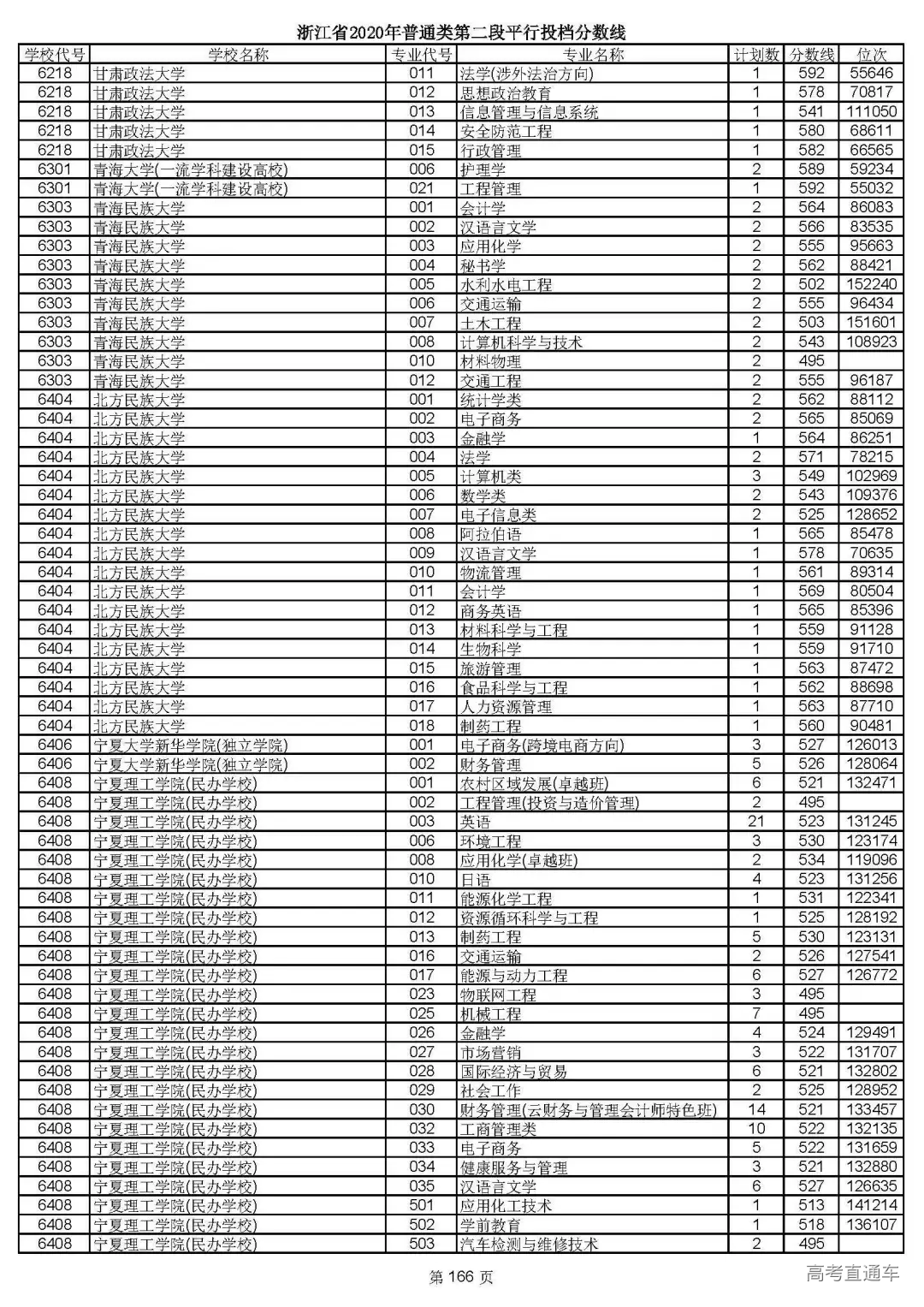 浙江省2020年普通类第二段平行投档分数线

| 学校代号 | 学校名称 | 专业代号 | 专业名称 | 计划数 | 分数线 | 位次 |
|---|---|---|---|---|---|---|
| 6218 | 甘肃政法大学 | 011 | 法学(涉外法治方向) | 1 | 592 | 55646 |
| 6218 | 甘肃政法大学 | 012 | 思想政治教育 | 1 | 578 | 70817 |
| 6218 | 甘肃政法大学 | 013 | 信息管理与信息系统 | 1 | 541 | 111050 |
| 6218 | 甘肃政法大学 | 014 | 安全防范工程 | 1 | 580 | 68611 |
| 6218 | 甘肃政法大学 | 015 | 行政管理 | 1 | 582 | 66565 |
| 6301 | 青海大学(一流学科建设高校) | 006 | 护理学 | 2 | 589 | 59234 |
| 6301 | 青海大学(一流学科建设高校) | 021 | 工程管理 | 1 | 592 | 55032 |
| 6303 | 青海民族大学 | 001 | 会计学 | 2 | 564 | 86083 |
| 6303 | 青海民族大学 | 002 | 汉语言文学 | 2 | 566 | 83535 |
| 6303 | 青海民族大学 | 003 | 应用化学 | 2 | 555 | 95663 |
| 6303 | 青海民族大学 | 004 | 秘书学 | 2 | 562 | 88421 |
| 6303 | 青海民族大学 | 005 | 水利水电工程 | 2 | 502 | 152240 |
| 6303 | 青海民族大学 | 006 | 交通运输 | 2 | 555 | 96434 |
| 6303 | 青海民族大学 | 007 | 土木工程 | 2 | 503 | 151601 |
| 6303 | 青海民族大学 | 008 | 计算机科学与技术 | 2 | 543 | 108923 |
| 6303 | 青海民族大学 | 010 | 材料物理 | 2 | 495 | |
| 6303 | 青海民族大学 | 012 | 交通工程 | 2 | 555 | 96187 |
| 6404 | 北方民族大学 | 001 | 统计学类 | 2 | 562 | 88112 |
| 6404 | 北方民族大学 | 002 | 电子商务 | 2 | 565 | 85069 |
| 6404 | 北方民族大学 | 003 | 金融学 | 1 | 564 | 86251 |
| 6404 | 北方民族大学 | 004 | 法学 | 2 | 571 | 78215 |
| 6404 | 北方民族大学 | 005 | 计算机类 | 3 | 549 | 102969 |
| 6404 | 北方民族大学 | 006 | 数学类 | 2 | 543 | 109376 |
| 6404 | 北方民族大学 | 007 | 电子信息类 | 2 | 525 | 128652 |
| 6404 | 北方民族大学 | 008 | 阿拉伯语 | 1 | 565 | 85478 |
| 6404 | 北方民族大学 | 009 | 汉语言文学 | 1 | 578 | 70635 |
| 6404 | 北方民族大学 | 010 | 物流管理 | 1 | 561 | 89314 |
| 6404 | 北方民族大学 | 011 | 会计学 | 1 | 569 | 80504 |
| 6404 | 北方民族大学 | 012 | 商务英语 | 1 | 565 | 85396 |
| 6404 | 北方民族大学 | 013 | 材料科学与工程 | 1 | 559 | 91128 |
| 6404 | 北方民族大学 | 014 | 生物科学 | 1 | 559 | 91710 |
| 6404 | 北方民族大学 | 015 | 旅游管理 | 1 | 563 | 87472 |
| 6404 | 北方民族大学 | 016 | 食品科学与工程 | 1 | 562 | 88698 |
| 6404 | 北方民族大学 | 017 | 人力资源管理 | 1 | 563 | 87710 |
| 6404 | 北方民族大学 | 018 | 制药工程 | 1 | 560 | 90481 |
| 6406 | 宁夏大学新华学院(独立学院) | 001 | 电子商务(跨境电商方向) | 3 | 527 | 126013 |
| 6406 | 宁夏大学新华学院(独立学院) | 002 | 财务管理 | 5 | 526 | 128064 |
| 6408 | 宁夏理工学院(民办学校) | 001 | 农村区域发展(卓越班) | 6 | 521 | 132471 |
| 6408 | 宁夏理工学院(民办学校) | 002 | 工程管理(投资与造价管理) | 2 | 495 | |
| 6408 | 宁夏理工学院(民办学校) | 003 | 英语 | 21 | 523 | 131245 |
| 6408 | 宁夏理工学院(民办学校) | 006 | 环境工程 | 3 | 530 | 123174 |
| 6408 | 宁夏理工学院(民办学校) | 008 | 应用化学(卓越班) | 2 | 534 | 119096 |
| 6408 | 宁夏理工学院(民办学校) | 010 | 日语 | 4 | 523 | 131256 |
| 6408 | 宁夏理工学院(民办学校) | 011 | 能源化学工程 | 1 | 531 | 122341 |
| 6408 | 宁夏理工学院(民办学校) | 012 | 资源循环科学与工程 | 1 | 525 | 128192 |
| 6408 | 宁夏理工学院(民办学校) | 013 | 制药工程 | 5 | 530 | 123131 |
| 6408 | 宁夏理工学院(民办学校) | 016 | 交通运输 | 2 | 526 | 127541 |
| 6408 | 宁夏理工学院(民办学校) | 017 | 能源与动力工程 | 6 | 527 | 126772 |
| 6408 | 宁夏理工学院(民办学校) | 023 | 物联网工程 | 3 | 495 | |
| 6408 | 宁夏理工学院(民办学校) | 025 | 机械工程 | 7 | 495 | |
| 6408 | 宁夏理工学院(民办学校) | 026 | 金融学 | 4 | 524 | 129491 |
| 6408 | 宁夏理工学院(民办学校) | 027 | 市场营销 | 3 | 522 | 131707 |
| 6408 | 宁夏理工学院(民办学校) | 028 | 国际经济与贸易 | 6 | 521 | 132802 |
| 6408 | 宁夏理工学院(民办学校) | 029 | 社会工作 | 2 | 525 | 128952 |
| 6408 | 宁夏理工学院(民办学校) | 030 | 财务管理(云财务与管理会计师特色班) | 14 | 521 | 133457 |
| 6408 | 宁夏理工学院(民办学校) | 032 | 工商管理类 | 10 | 522 | 132135 |
| 6408 | 宁夏理工学院(民办学校) | 033 | 电子商务 | 5 | 522 | 131659 |
| 6408 | 宁夏理工学院(民办学校) | 034 | 健康服务与管理 | 3 | 521 | 132880 |
| 6408 | 宁夏理工学院(民办学校) | 035 | 汉语言文学 | 6 | 527 | 126635 |
| 6408 | 宁夏理工学院(民办学校) | 501 | 应用化工技术 | 1 | 513 | 141214 |
| 6408 | 宁夏理工学院(民办学校) | 502 | 学前教育 | 1 | 518 | 136107 |
| 6408 | 宁夏理工学院(民办学校) | 503 | 汽车检测与维修技术 | 2 | 495 | |

第 166 页

高考直通车